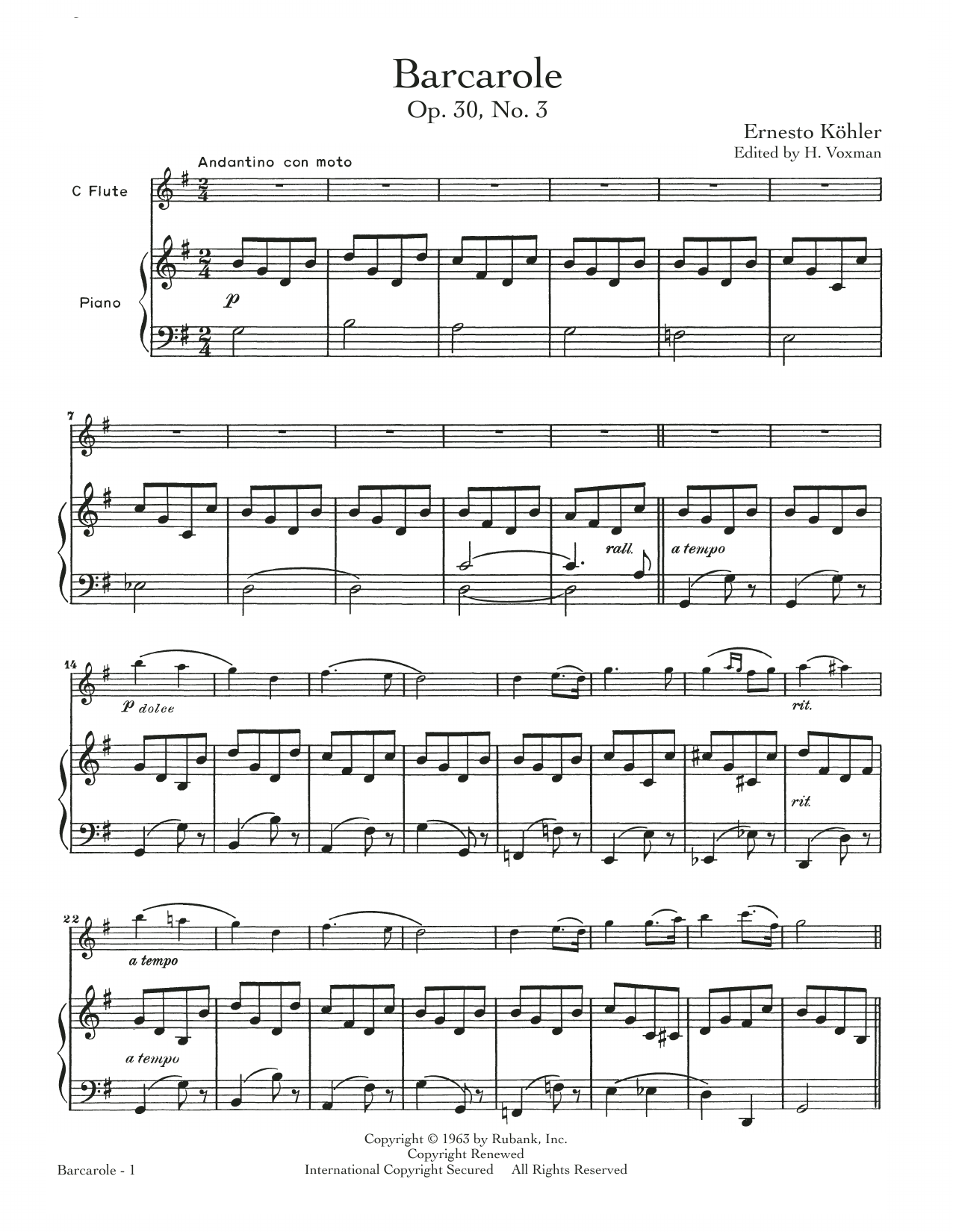 Barcarole
Op. 30, No. 3

Ernesto Köhler
Edited by H. Voxman

Andantino con moto

C Flute

Piano

p

7

rall.

a tempo

14

p dolce

rit.

rit.

22

a tempo

a tempo

Copyright © 1963 by Rubank, Inc.
Copyright Renewed
International Copyright Secured All Rights Reserved

Barcarole - 1